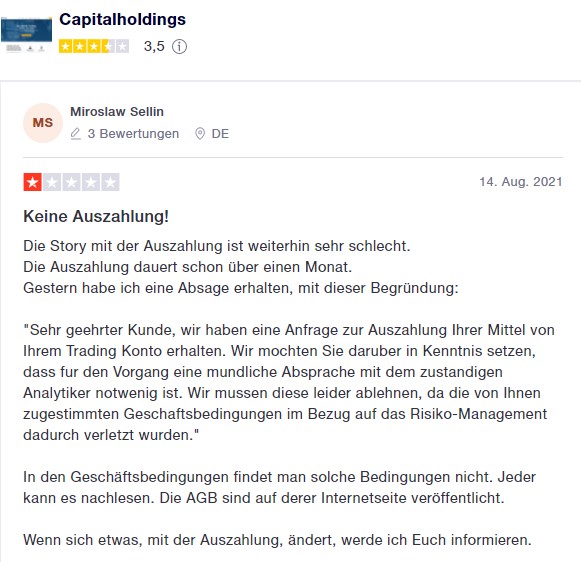 Capitalholdings

3,5

MS

Miroslaw Sellin

3 Bewertungen DE

14. Aug. 2021

Keine Auszahlung!

Die Story mit der Auszahlung ist weiterhin sehr schlecht.
Die Auszahlung dauert schon über einen Monat.
Gestern habe ich eine Absage erhalten, mit dieser Begründung:

"Sehr geehrter Kunde, wir haben eine Anfrage zur Auszahlung Ihrer Mittel von Ihrem Trading Konto erhalten. Wir mochten Sie daruber in Kenntnis setzen, dass fur den Vorgang eine mundliche Absprache mit dem zustandigen Analytiker notwenig ist. Wir mussen diese leider ablehnen, da die von Ihnen zugestimmten Geschaftsbedingungen im Bezug auf das Risiko-Management dadurch verletzt wurden."

In den Geschäftsbedingungen findet man solche Bedingungen nicht. Jeder kann es nachlesen. Die AGB sind auf derer Internetseite veröffentlicht.

Wenn sich etwas, mit der Auszahlung, ändert, werde ich Euch informieren.